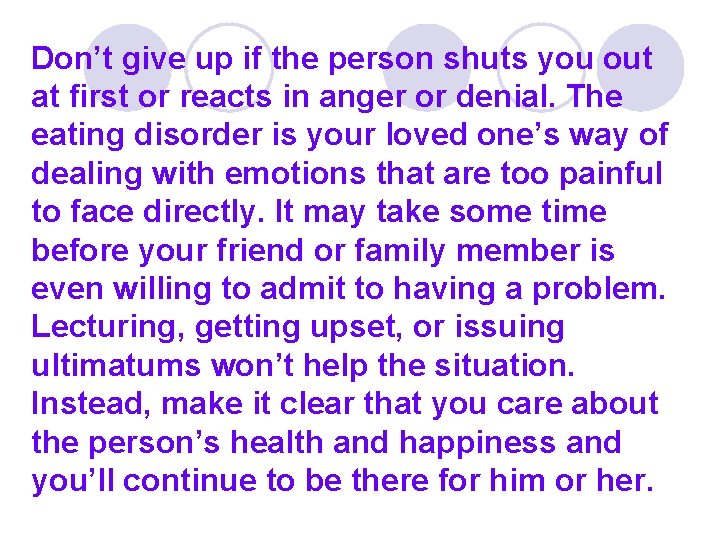 Don’t give up if the person shuts you out at first or reacts in anger or denial. The eating disorder is your loved one’s way of dealing with emotions that are too painful to face directly. It may take some time before your friend or family member is even willing to admit to having a problem. Lecturing, getting upset, or issuing ultimatums won’t help the situation. Instead, make it clear that you care about the person’s health and happiness and you’ll continue to be there for him or her.